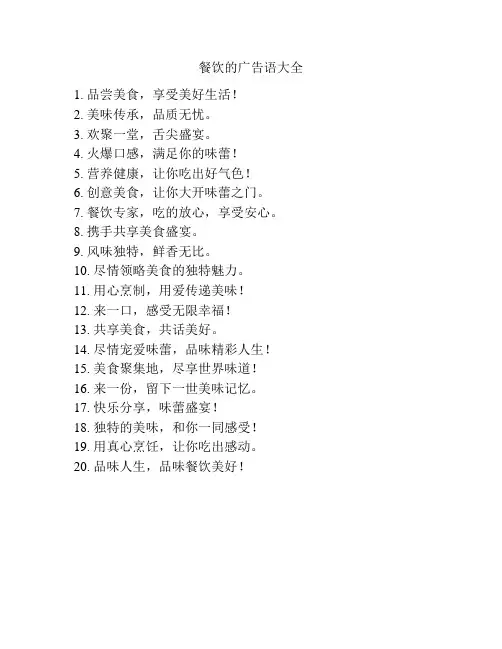 餐饮的广告语大全

1. 品尝美食，享受美好生活！
2. 美味传承，品质无忧。
3. 欢聚一堂，舌尖盛宴。
4. 火爆口感，满足你的味蕾！
5. 营养健康，让你吃出好气色！
6. 创意美食，让你大开味蕾之门。
7. 餐饮专家，吃的放心，享受安心。
8. 携手共享美食盛宴。
9. 风味独特，鲜香无比。
10. 尽情领略美食的独特魅力。
11. 用心烹制，用爱传递美味！
12. 来一口，感受无限幸福！
13. 共享美食，共话美好。
14. 尽情宠爱味蕾，品味精彩人生！
15. 美食聚集地，尽享世界味道！
16. 来一份，留下一世美味记忆。
17. 快乐分享，味蕾盛宴！
18. 独特的美味，和你一同感受！
19. 用真心烹饪，让你吃出感动。
20. 品味人生，品味餐饮美好！